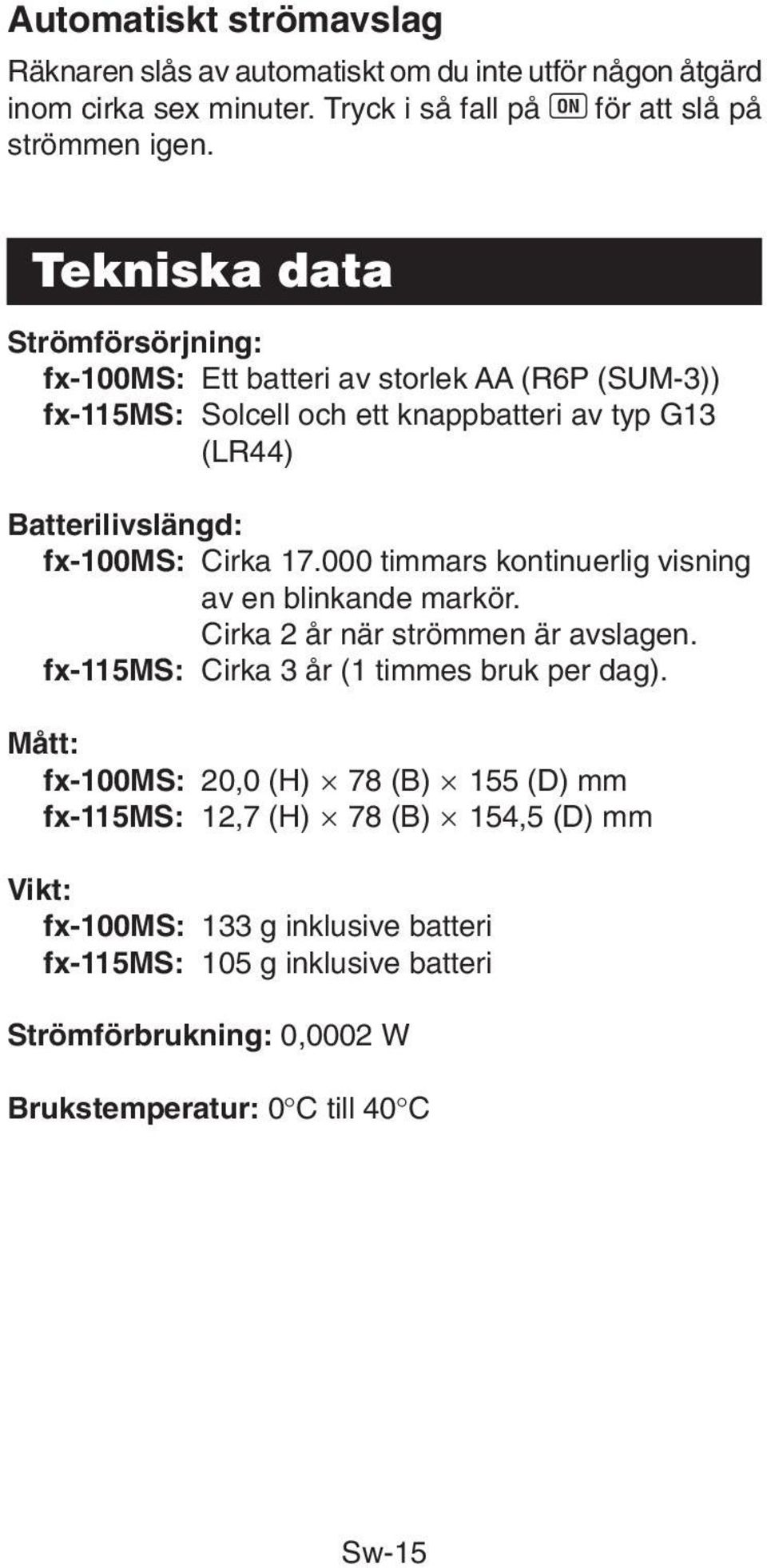 Automatiskt strömavslag

Räknaren slås av automatiskt om du inte utför någon åtgärd inom cirka sex minuter. Tryck i så fall på ON för att slå på strömmen igen.

Tekniska data

Strömförsörjning:
fx-100MS: Ett batteri av storlek AA (R6P (SUM-3))
fx-115MS: Solcell och ett knappbatteri av typ G13 (LR44)

Batterilivslängd:
fx-100MS: Cirka 17.000 timmars kontinuerlig visning av en blinkande markör.
Cirka 2 år när strömmen är avslagen.
fx-115MS: Cirka 3 år (1 timmes bruk per dag).

Mått:
fx-100MS: 20,0 (H) $\times$ 78 (B) $\times$ 155 (D) mm
fx-115MS: 12,7 (H) $\times$ 78 (B) $\times$ 154,5 (D) mm

Vikt:
fx-100MS: 133 g inklusive batteri
fx-115MS: 105 g inklusive batteri

Strömförbrukning: 0,0002 W

Brukstemperatur: 0°C till 40°C

Sw-15